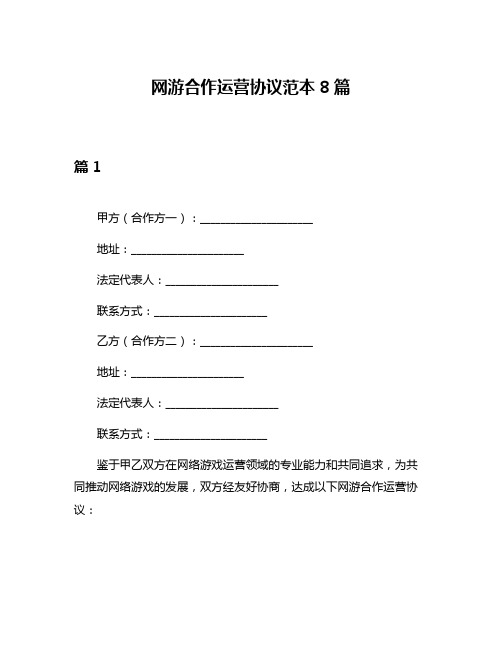 网游合作运营协议范本 8 篇

篇 1

甲方（合作方一）：____________________

地址：____________________

法定代表人：____________________

联系方式：____________________

乙方（合作方二）：____________________

地址：____________________

法定代表人：____________________

联系方式：____________________

鉴于甲乙双方在网络游戏运营领域的专业能力和共同追求，为共同推动网络游戏的发展，双方经友好协商，达成以下网游合作运营协议：